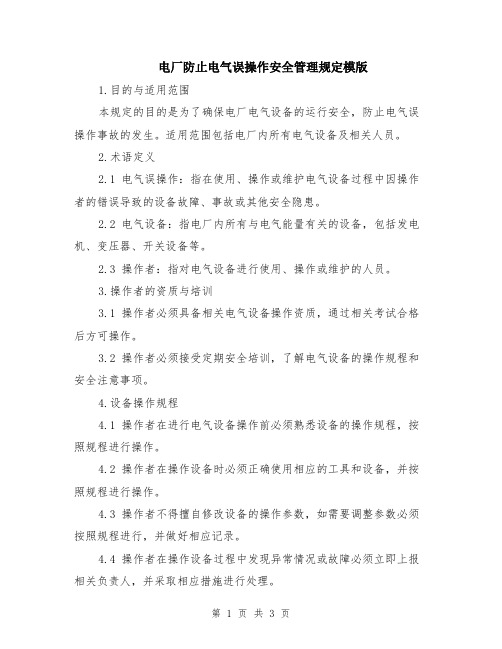 电厂防止电气误操作安全管理规定模版

1.目的与适用范围

本规定的目的是为了确保电厂电气设备的运行安全，防止电气误操作事故的发生。适用范围包括电厂内所有电气设备及相关人员。

2.术语定义

2.1 电气误操作：指在使用、操作或维护电气设备过程中因操作者的错误导致的设备故障、事故或其他安全隐患。

2.2 电气设备：指电厂内所有与电气能量有关的设备，包括发电机、变压器、开关设备等。

2.3 操作者：指对电气设备进行使用、操作或维护的人员。

3.操作者的资质与培训

3.1 操作者必须具备相关电气设备操作资质，通过相关考试合格后方可操作。

3.2 操作者必须接受定期安全培训，了解电气设备的操作规程和安全注意事项。

4.设备操作规程

4.1 操作者在进行电气设备操作前必须熟悉设备的操作规程，按照规程进行操作。

4.2 操作者在操作设备时必须正确使用相应的工具和设备，并按照规程进行操作。

4.3 操作者不得擅自修改设备的操作参数，如需要调整参数必须按照规程进行，并做好相应记录。

4.4 操作者在操作设备过程中发现异常情况或故障必须立即上报相关负责人，并采取相应措施进行处理。

第 1 页 共 3 页